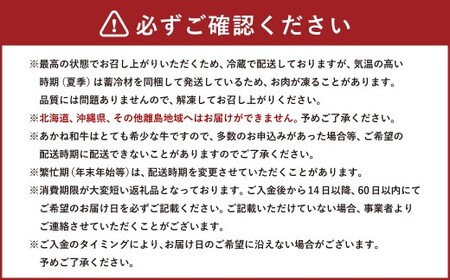 必ずご確認ください

※最高の状態でお召し上がりいただくため、冷蔵で配送しておりますが、気温の高い時期（夏季）は蓄冷材を同梱して発送しているため、お肉が凍ることがあります。品質には問題ありませんので、解凍してお召し上がりください。

※北海道、沖縄県、その他離島地域へはお届けができません。予めご了承ください。

※あかね和牛はとても希少な牛ですので、多数のお申込みがあった場合等、ご希望の配送時期に配送できないことがありますのでご了承ください。

※繁忙期（年末年始等）は、配送時期を変更させていただくことがあります。

※消費期限が大変短い返礼品となっております。ご入金後から14日以降、60日以内にてご希望のお届け日を必ずご記載ください。ご記載いただけていない場合、事業者よりご連絡させていただくことがございます。

※ご入金のタイミングにより、お届け日のご希望に沿えない場合がございます。予めご了承ください。